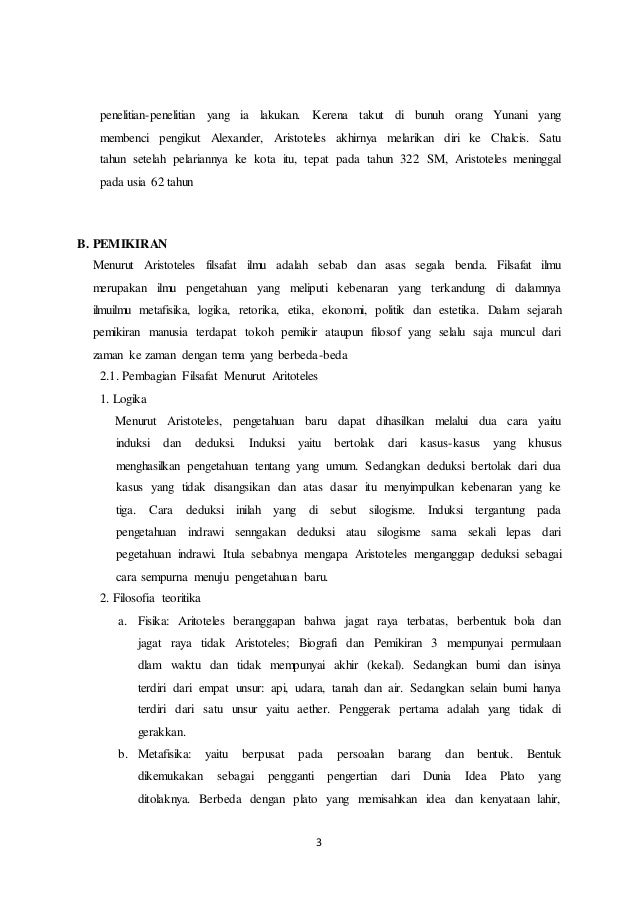 penelitian-penelitian yang ia lakukan. Kerena takut di bunuh orang Yunani yang membenci pengikut Alexander, Aristoteles akhirnya melarikan diri ke Chalcis. Satu tahun setelah pelariannya ke kota itu, tepat pada tahun 322 SM, Aristoteles meninggal pada usia 62 tahun

B. PEMIKIRAN

Menurut Aristoteles filsafat ilmu adalah sebab dan asas segala benda. Filsafat ilmu merupakan ilmu pengetahuan yang meliputi kebenaran yang terkandung di dalamnya ilmuilmu metafisika, logika, retorika, etika, ekonomi, politik dan estetika. Dalam sejarah pemikiran manusia terdapat tokoh pemikir ataupun filosof yang selalu saja muncul dari zaman ke zaman dengan tema yang berbeda-beda

2.1. Pembagian Filsafat Menurut Aritoteles

1. Logika

Menurut Aristoteles, pengetahuan baru dapat dihasilkan melalui dua cara yaitu induksi dan deduksi. Induksi yaitu bertolak dari kasus-kasus yang khusus menghasilkan pengetahuan tentang yang umum. Sedangkan deduksi bertolak dari dua kasus yang tidak disangsikan dan atas dasar itu menyimpulkan kebenaran yang ke tiga. Cara deduksi inilah yang di sebut silogisme. Induksi tergantung pada pengetahuan indrawi senngakan deduksi atau silogisme sama sekali lepas dari pegetahuan indrawi. Itula sebabnya mengapa Aristoteles menganggap deduksi sebagai cara sempurna menuju pengetahuan baru.

2. Filosofia teoritika

a. Fisika: Aritoteles beranggapan bahwa jagat raya terbatas, berbentuk bola dan jagat raya tidak Aristoteles; Biografi dan Pemikiran 3 mempunyai permulaan dlam waktu dan tidak mempunyai akhir (kekal). Sedangkan bumi dan isinya terdiri dari empat unsur: api, udara, tanah dan air. Sedangkan selain bumi hanya terdiri dari satu unsur yaitu aether. Penggerak pertama adalah yang tidak di gerakkan.

b. Metafisika: yaitu berpusat pada persoalan barang dan bentuk. Bentuk dikemukakan sebagai pengganti pengertian dari Dunia Idea Plato yang ditolaknya. Berbeda dengan plato yang memisahkan idea dan kenyataan lahir,

3